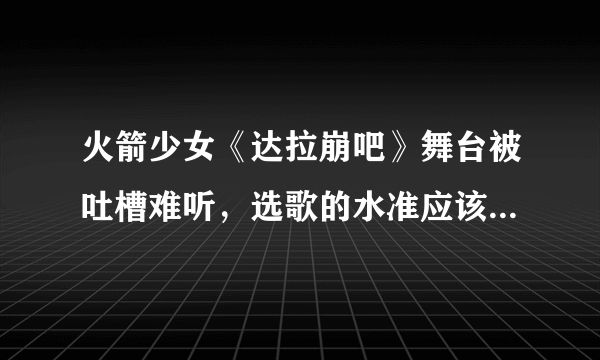 火箭少女《达拉崩吧》舞台被吐槽难听，选歌的水准应该...